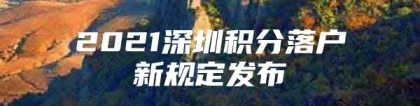 2021深圳积分落户
新规定发布